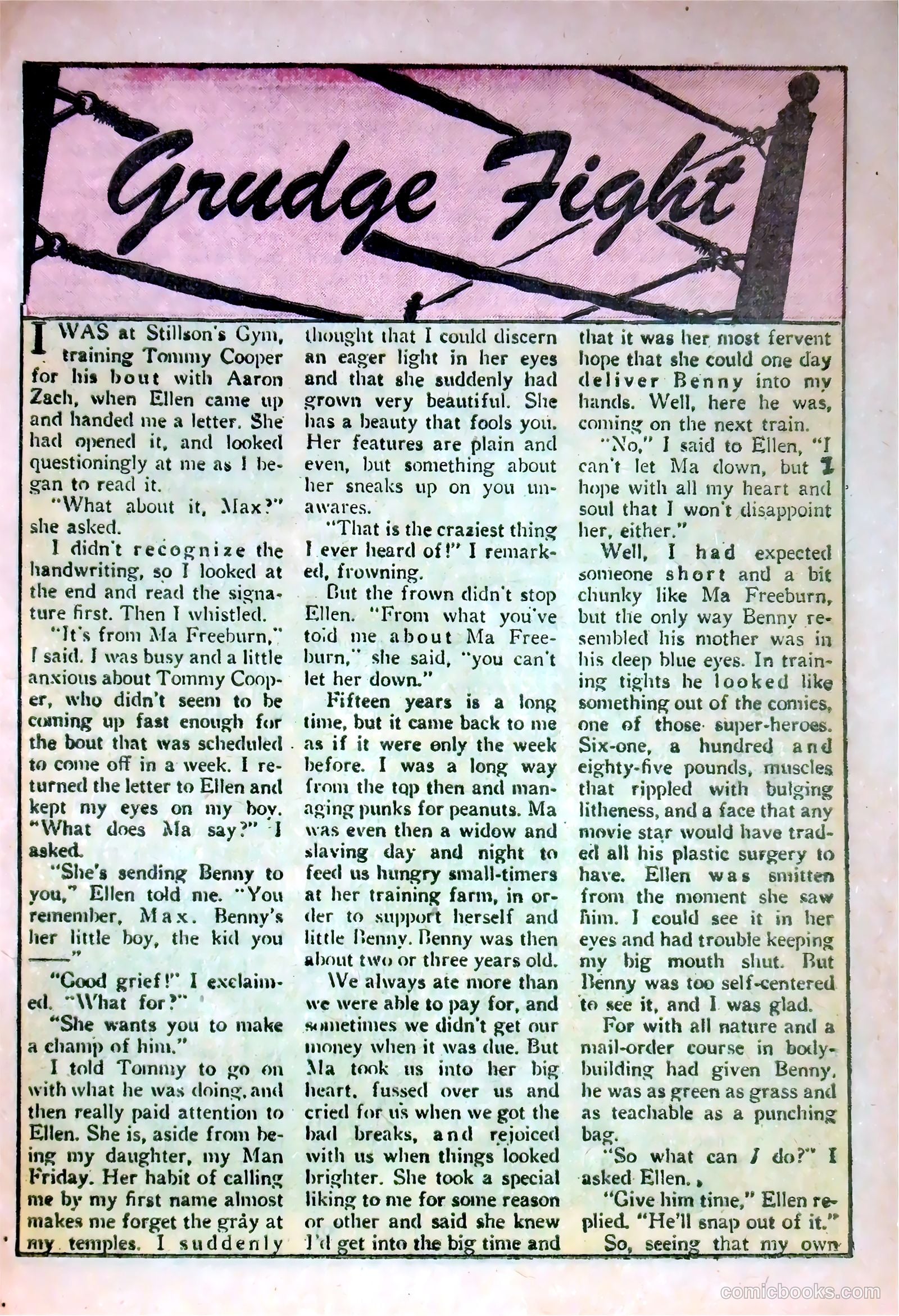 Grudge Fight

I WAS at Stillson's Gym, training Tommy Cooper for his bout with Aaron Zach, when Ellen came up and handed me a letter. She had opened it, and looked questioningly at me as I began to read it.

"What about it, Max?" she asked.

I didn't recognize the handwriting, so I looked at the end and read the signature first. Then I whistled.

"It's from Ma Freeburn," I said. I was busy and a little anxious about Tommy Cooper, who didn't seem to be coming up fast enough for the bout that was scheduled to come off in a week. I returned the letter to Ellen and kept my eyes on my boy. "What does Ma say?" I asked.

"She's sending Benny to you," Ellen told me. "You remember, Max. Benny's her little boy, the kid you ——"

"Good grief!" I exclaimed. "What for?"

"She wants you to make a champ of him."

I told Tommy to go on with what he was doing, and then really paid attention to Ellen. She is, aside from being my daughter, my Man Friday. Her habit of calling me by my first name almost makes me forget the gray at my temples. I suddenly thought that I could discern an eager light in her eyes and that she suddenly had grown very beautiful. She has a beauty that fools you. Her features are plain and even, but something about her sneaks up on you unawares.

"That is the craziest thing I ever heard of!" I remarked, frowning.

But the frown didn't stop Ellen. "From what you've told me about Ma Freeburn," she said, "you can't let her down."

Fifteen years is a long time, but it came back to me as if it were only the week before. I was a long way from the top then and managing punks for peanuts. Ma was even then a widow and slaving day and night to feed us hungry small-timers at her training farm, in order to support herself and little Benny. Benny was then about two or three years old.

We always ate more than we were able to pay for, and sometimes we didn't get our money when it was due. But Ma took us into her big heart, fussed over us and cried for us when we got the bad breaks, and rejoiced with us when things looked brighter. She took a special liking to me for some reason or other and said she knew I'd get into the big time and that it was her most fervent hope that she could one day deliver Benny into my hands. Well, here he was, coming on the next train.

"No," I said to Ellen, "I can't let Ma down, but I hope with all my heart and soul that I won't disappoint her, either."

Well, I had expected someone short and a bit chunky like Ma Freeburn, but the only way Benny resembled his mother was in his deep blue eyes. In training tights he looked like something out of the comics, one of those super-heroes. Six-one, a hundred and eighty-five pounds, muscles that rippled with bulging litheness, and a face that any movie star would have traded all his plastic surgery to have. Ellen was smitten from the moment she saw him. I could see it in her eyes and had trouble keeping my big mouth shut. But Benny was too self-centered to see it, and I was glad.

For with all nature and a mail-order course in bodybuilding had given Benny, he was as green as grass and as teachable as a punching bag.

"So what can I do?" I asked Ellen.

"Give him time," Ellen replied. "He'll snap out of it."

So, seeing that my own

comicbooks.com